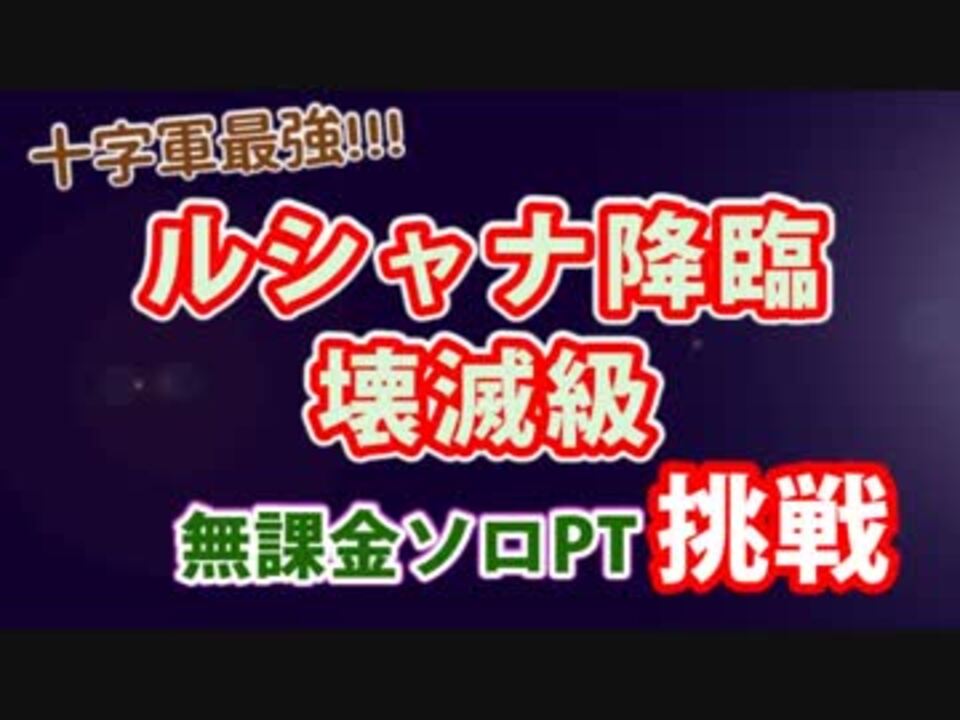 十字軍最強!!!

ルシャナ降臨
壊滅級

無課金ソロPT 挑戦